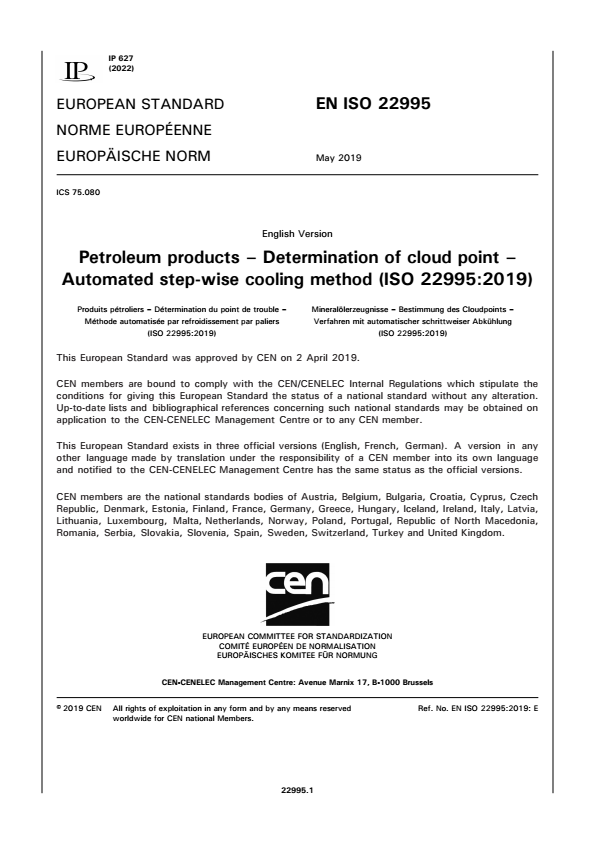 IP

IP 627
(2022)

EUROPEAN STANDARD

NORME EUROPÉENNE

EUROPÄISCHE NORM

EN ISO 22995

May 2019

ICS 75.080

English Version

Petroleum products – Determination of cloud point – Automated step-wise cooling method (ISO 22995:2019)

Produits pétroliers – Détermination du point de trouble – Méthode automatisée par refroidissement par paliers (ISO 22995:2019)

Mineralölerzeugnisse – Bestimmung des Cloudpoints – Verfahren mit automatischer schrittweiser Abkühlung (ISO 22995:2019)

This European Standard was approved by CEN on 2 April 2019.

CEN members are bound to comply with the CEN/CENELEC Internal Regulations which stipulate the conditions for giving this European Standard the status of a national standard without any alteration. Up-to-date lists and bibliographical references concerning such national standards may be obtained on application to the CEN-CENELEC Management Centre or to any CEN member.

This European Standard exists in three official versions (English, French, German). A version in any other language made by translation under the responsibility of a CEN member into its own language and notified to the CEN-CENELEC Management Centre has the same status as the official versions.

CEN members are the national standards bodies of Austria, Belgium, Bulgaria, Croatia, Cyprus, Czech Republic, Denmark, Estonia, Finland, France, Germany, Greece, Hungary, Iceland, Ireland, Italy, Latvia, Lithuania, Luxembourg, Malta, Netherlands, Norway, Poland, Portugal, Republic of North Macedonia, Romania, Serbia, Slovakia, Slovenia, Spain, Sweden, Switzerland, Turkey and United Kingdom.

cen

EUROPEAN COMMITTEE FOR STANDARDIZATION
COMITÉ EUROPÉEN DE NORMALISATION
EUROPÄISCHES KOMITEE FÜR NORMUNG

CEN-CENELEC Management Centre: Avenue Marnix 17, B-1000 Brussels

© 2019 CEN All rights of exploitation in any form and by any means reserved worldwide for CEN national Members.

Ref. No. EN ISO 22995:2019: E

22995.1